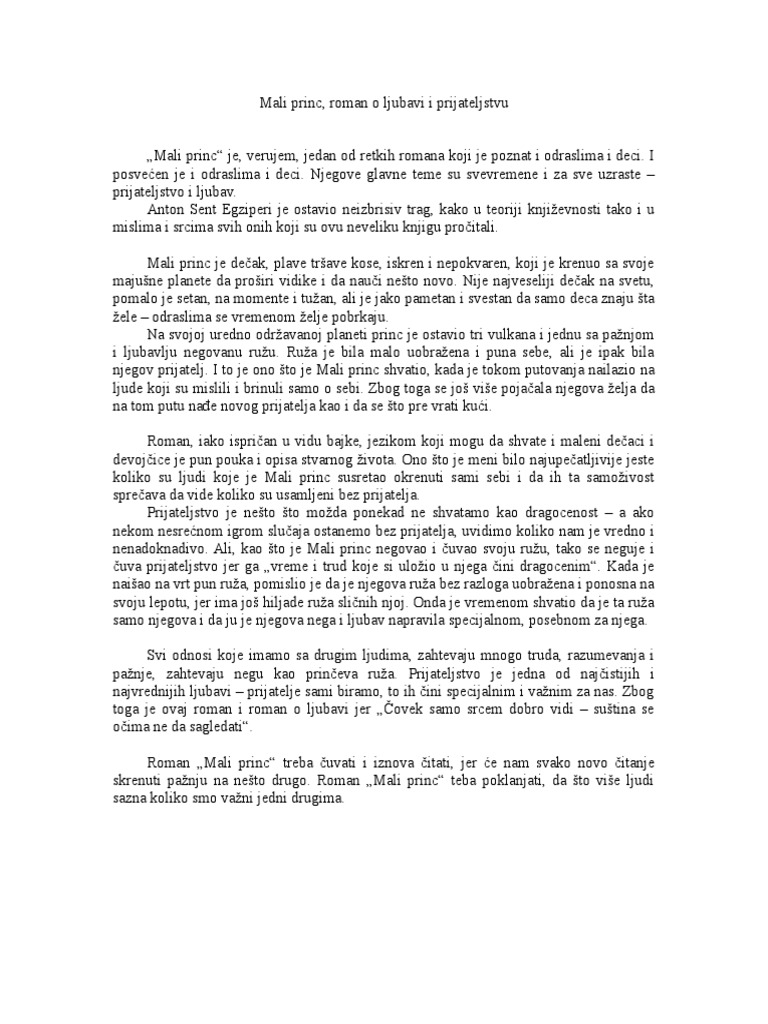 Mali princ, roman o ljubavi i prijateljstvu

„Mali princ“ je, verujem, jedan od retkih romana koji je poznat i odraslima i deci. I posvećen je i odraslima i deci. Njegove glavne teme su svevremene i za sve uzraste – prijateljstvo i ljubav.

Anton Sent Egziperi je ostavio neizbrisiv trag, kako u teoriji književnosti tako i u mislima i srcima svih onih koji su ovu neveliku knjigu pročitali.

Mali princ je dečak, plave tršave kose, iskren i nepokvaren, koji je krenuo sa svoje majušne planete da proširi vidike i da nauči nešto novo. Nije najveseliji dečak na svetu, pomalo je setan, na momente i tužan, ali je jako pametan i svestan da samo deca znaju šta žele – odraslima se vremenom želje pobrkaju.

Na svojoj uredno održavanoj planeti princ je ostavio tri vulkana i jednu sa pažnjom i ljubavlju negovanu ružu. Ruža je bila malo uobražena i puna sebe, ali je ipak bila njegov prijatelj. I to je ono što je Mali princ shvatio, kada je tokom putovanja nailazio na ljude koji su mislili i brinuli samo o sebi. Zbog toga se još više pojačala njegova želja da na tom putu nađe novog prijatelja kao i da se što pre vrati kući.

Roman, iako ispričan u vidu bajke, jezikom koji mogu da shvate i maleni dečaci i devojčice je pun pouka i opisa stvarnog života. Ono što je meni bilo najupečatljivije jeste koliko su ljudi koje je Mali princ susretao okrenuti sami sebi i da ih ta samoživost sprečava da vide koliko su usamljeni bez prijatelja.

Prijateljstvo je nešto što možda ponekad ne shvatamo kao dragocenost – a ako nekom nesrećnom igrom slučaja ostanemo bez prijatelja, uvidimo koliko nam je vredno i nenadoknadivo. Ali, kao što je Mali princ negovao i čuvao svoju ružu, tako se neguje i čuva prijateljstvo jer ga „vreme i trud koje si uložio u njega čini dragocenim“. Kada je naišao na vrt pun ruža, pomislio je da je njegova ruža bez razloga uobražena i ponosna na svoju lepotu, jer ima još hiljade ruža sličnih njoj. Onda je vremenom shvatio da je ta ruža samo njegova i da ju je njegova nega i ljubav napravila specijalnom, posebnom za njega.

Svi odnosi koje imamo sa drugim ljudima, zahtevaju mnogo truda, razumevanja i pažnje, zahtevaju negu kao prinčeva ruža. Prijateljstvo je jedna od najčistijih i najvrednijih ljubavi – prijatelje sami biramo, to ih čini specijalnim i važnim za nas. Zbog toga je ovaj roman i roman o ljubavi jer „Čovek samo srcem dobro vidi – suština se očima ne da sagledati“.

Roman „Mali princ“ treba čuvati i iznova čitati, jer će nam svako novo čitanje skrenuti pažnju na nešto drugo. Roman „Mali princ“ teba poklanjati, da što više ljudi sazna koliko smo važni jedni drugima.